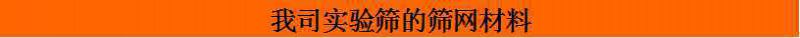 我司实验筛的筛网材料